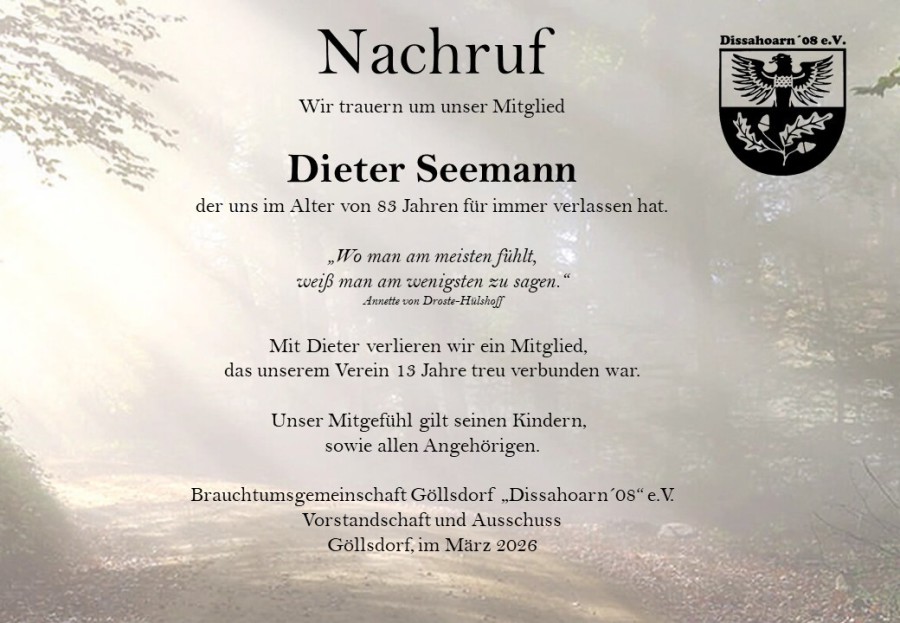 Nachruf

Dissahoarn´08 e.V.

Wir trauern um unser Mitglied

Dieter Seemann

der uns im Alter von 83 Jahren für immer verlassen hat.

„Wo man am meisten fühlt,
weiß man am wenigsten zu sagen.“
Annette von Droste-Hülshoff

Mit Dieter verlieren wir ein Mitglied,
das unserem Verein 13 Jahre treu verbunden war.

Unser Mitgefühl gilt seinen Kindern,
sowie allen Angehörigen.

Brauchtumsgemeinschaft Göllsdorf „Dissahoarn´08“ e.V.
Vorstandschaft und Ausschuss
Göllsdorf, im März 2026